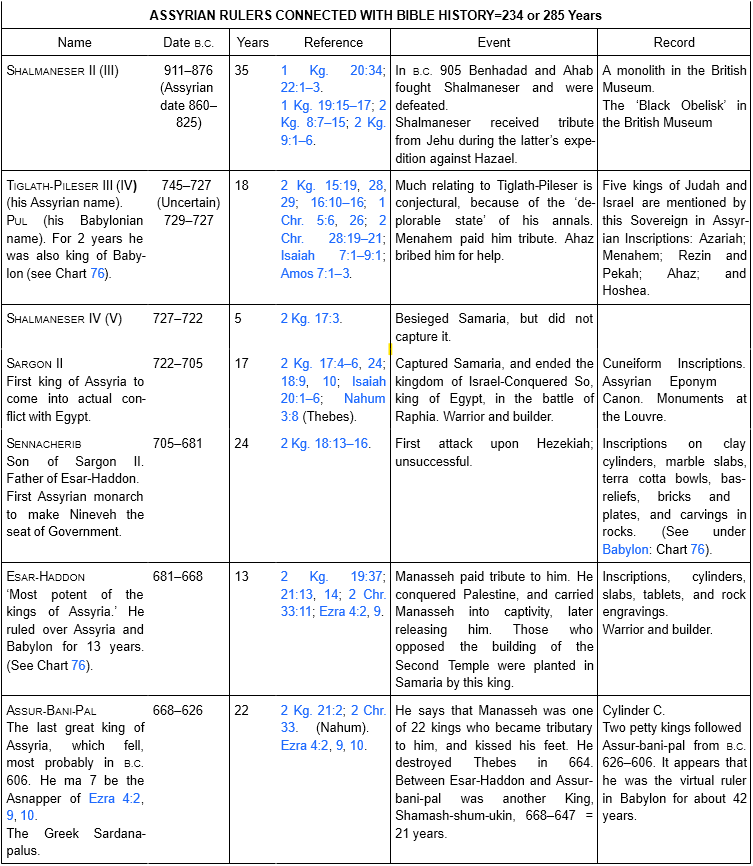 ASSYRIAN RULERS CONNECTED WITH BIBLE HISTORY=234 or 285 Years

| Name | Date B.C. | Years | Reference | Event | Record |
|---|---|---|---|---|---|
| SHALMANESER II (III) | 911–876 (Assyrian date 860–825) | 35 | 1 Kg. 20:34; 22:1–3. 1 Kg. 19:15–17; 2 Kg. 8:7–15; 2 Kg. 9:1–6. | In B.C. 905 Benhadad and Ahab fought Shalmaneser and were defeated. Shalmaneser received tribute from Jehu during the latter's expedition against Hazael. | A monolith in the British Museum. The 'Black Obelisk' in the British Museum |
| TIGLATH-PILESER III (IV) (his Assyrian name). PUL (his Babylonian name). For 2 years he was also king of Babylon (see Chart 76). | 745–727 (Uncertain) 729–727 | 18 | 2 Kg. 15:19, 28, 29; 16:10–16; 1 Chr. 5:6, 26; 2 Chr. 28:19–21; Isaiah 7:1–9:1; Amos 7:1–3. | Much relating to Tiglath-Pileser is conjectural, because of the 'deplorable state' of his annals. Menahem paid him tribute. Ahaz bribed him for help. | Five kings of Judah and Israel are mentioned by this Sovereign in Assyrian Inscriptions: Azariah; Menahem; Rezin and Pekah; Ahaz; and Hoshea. |
| SHALMANESER IV (V) | 727–722 | 5 | 2 Kg. 17:3. | Besieged Samaria, but did not capture it. | |
| SARGON II First king of Assyria to come into actual conflict with Egypt. | 722–705 | 17 | 2 Kg. 17:4–6, 24; 18:9, 10; Isaiah 20:1–6; Nahum 3:8 (Thebes). | Captured Samaria, and ended the kingdom of Israel-Conquered So, king of Egypt, in the battle of Raphia. Warrior and builder. | Cuneiform Inscriptions. Assyrian Eponym Canon. Monuments at the Louvre. |
| SENNACHERIB Son of Sargon II. Father of Esar-Haddon. First Assyrian monarch to make Nineveh the seat of Government. | 705–681 | 24 | 2 Kg. 18:13–16. | First attack upon Hezekiah; unsuccessful. | Inscriptions on clay cylinders, marble slabs, terra cotta bowls, bas-reliefs, bricks and plates, and carvings in rocks. (See under Babylon: Chart 76). |
| ESAR-HADDON 'Most potent of the kings of Assyria.' He ruled over Assyria and Babylon for 13 years. (See Chart 76). | 681–668 | 13 | 2 Kg. 19:37; 21:13, 14; 2 Chr. 33:11; Ezra 4:2, 9. | Manasseh paid tribute to him. He conquered Palestine, and carried Manasseh into captivity, later releasing him. Those who opposed the building of the Second Temple were planted in Samaria by this king. | Inscriptions, cylinders, slabs, tablets, and rock engravings. Warrior and builder. |
| ASSUR-BANI-PAL The last great king of Assyria, which fell, most probably in B.C. 606. He ma 7 be the Asnapper of Ezra 4:2, 9, 10. The Greek Sardanapalus. | 668–626 | 22 | 2 Kg. 21:2; 2 Chr. 33. (Nahum). Ezra 4:2, 9, 10. | He says that Manasseh was one of 22 kings who became tributary to him, and kissed his feet. He destroyed Thebes in 664. Between Esar-Haddon and Assur-bani-pal was another King, Shamash-shum-ukin, 668–647 = 21 years. | Cylinder C. Two petty kings followed Assur-bani-pal from B.C. 626–606. It appears that he was the virtual ruler in Babylon for about 42 years. |